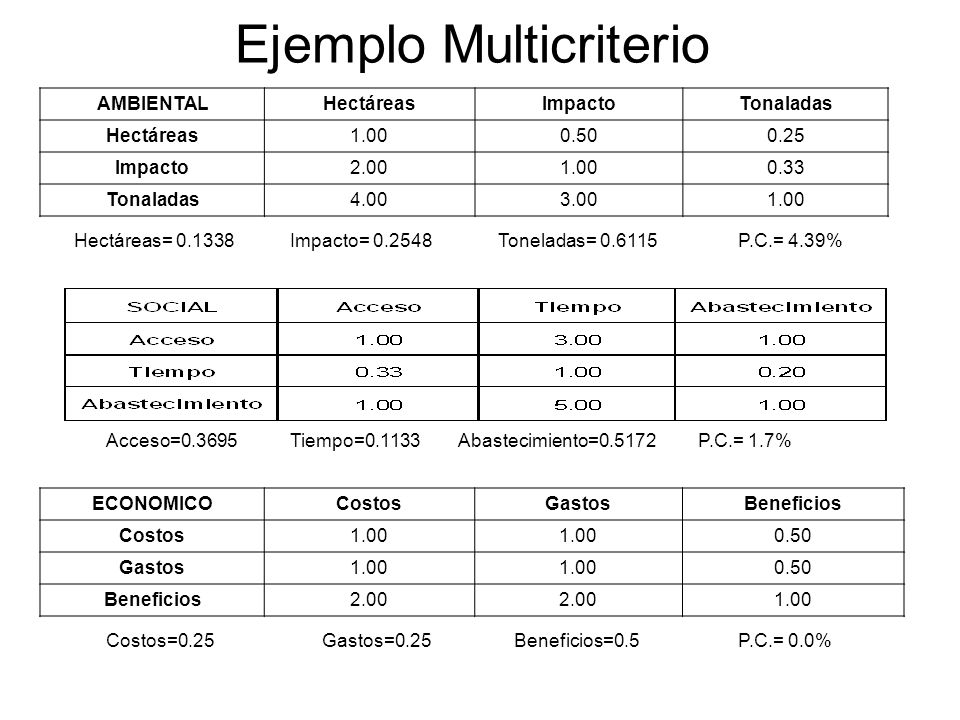 Ejemplo Multicriterio

| AMBIENTAL | Hectáreas | Impacto | Tonaladas |
|---|---|---|---|
| Hectáreas | 1.00 | 0.50 | 0.25 |
| Impacto | 2.00 | 1.00 | 0.33 |
| Tonaladas | 4.00 | 3.00 | 1.00 |

Hectáreas= 0.1338 Impacto= 0.2548 Toneladas= 0.6115 P.C.= 4.39%

| SOCIAL | Acceso | Tiempo | Abastecimiento |
|---|---|---|---|
| Acceso | 1.00 | 3.00 | 1.00 |
| Tiempo | 0.33 | 1.00 | 0.20 |
| Abastecimiento | 1.00 | 5.00 | 1.00 |

Acceso=0.3695 Tiempo=0.1133 Abastecimiento=0.5172 P.C.= 1.7%

| ECONOMICO | Costos | Gastos | Beneficios |
|---|---|---|---|
| Costos | 1.00 | 1.00 | 0.50 |
| Gastos | 1.00 | 1.00 | 0.50 |
| Beneficios | 2.00 | 2.00 | 1.00 |

Costos=0.25 Gastos=0.25 Beneficios=0.5 P.C.= 0.0%